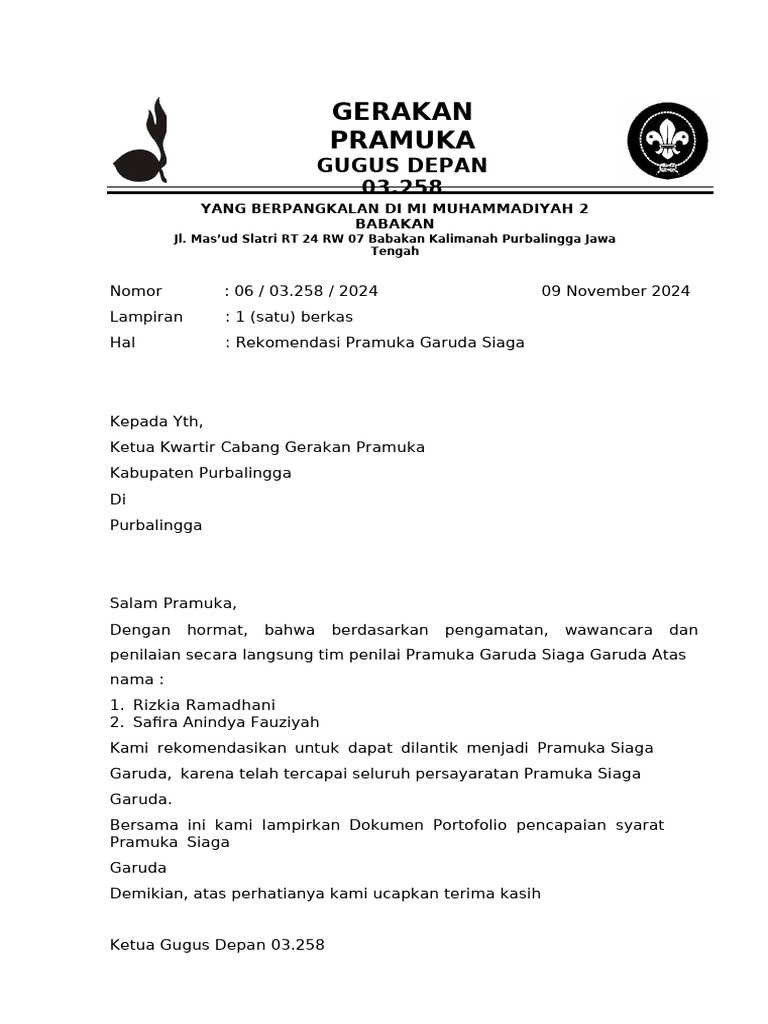 GERAKAN PRAMUKA
GUGUS DEPAN 03.258

YANG BERPANGKALAN DI MI MUHAMMADIYAH 2 BABAKAN
Jl. Mas'ud Slatri RT 24 RW 07 Babakan Kalimanah Purbalingga Jawa Tengah

Nomor : 06 / 03.258 / 2024 09 November 2024
Lampiran : 1 (satu) berkas
Hal : Rekomendasi Pramuka Garuda Siaga

Kepada Yth,
Ketua Kwartir Cabang Gerakan Pramuka
Kabupaten Purbalingga
Di
Purbalingga

Salam Pramuka,
Dengan hormat, bahwa berdasarkan pengamatan, wawancara dan penilaian secara langsung tim penilai Pramuka Garuda Siaga Garuda Atas nama :
1. Rizkia Ramadhani
2. Safira Anindya Fauziyah
Kami rekomendasikan untuk dapat dilantik menjadi Pramuka Siaga Garuda, karena telah tercapai seluruh persayaratan Pramuka Siaga Garuda.
Bersama ini kami lampirkan Dokumen Portofolio pencapaian syarat Pramuka Siaga
Garuda
Demikian, atas perhatianya kami ucapkan terima kasih

Ketua Gugus Depan 03.258